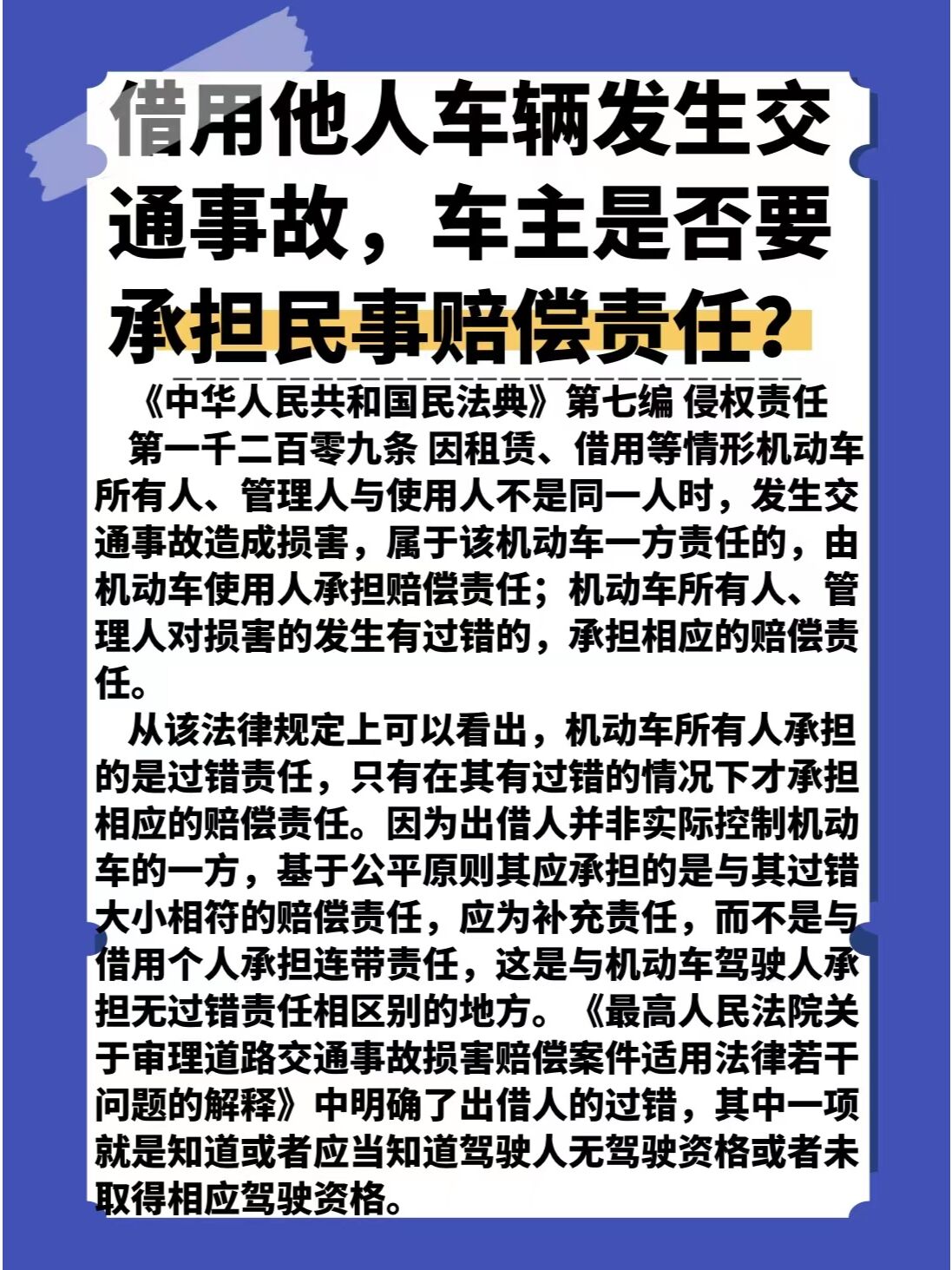 借用他人车辆发生交通事故，车主是否要承担民事赔偿责任？

《中华人民共和国民法典》第七编 侵权责任

第一千二百零九条 因租赁、借用等情形机动车所有人、管理人与使用人不是同一人时，发生交通事故造成损害，属于该机动车一方责任的，由机动车使用人承担赔偿责任；机动车所有人、管理人对损害的发生有过错的，承担相应的赔偿责任。

从该法律规定上可以看出，机动车所有人承担的是过错责任，只有在其有过错的情况下才承担相应的赔偿责任。因为出借人并非实际控制机动车的一方，基于公平原则其应承担的是与其过错大小相符的赔偿责任，应为补充责任，而不是与借用个人承担连带责任，这是与机动车驾驶人承担无过错责任相区别的地方。《最高人民法院关于审理道路交通事故损害赔偿案件适用法律若干问题的解释》中明确了出借人的过错，其中一项就是知道或者应当知道驾驶人无驾驶资格或者未取得相应驾驶资格。